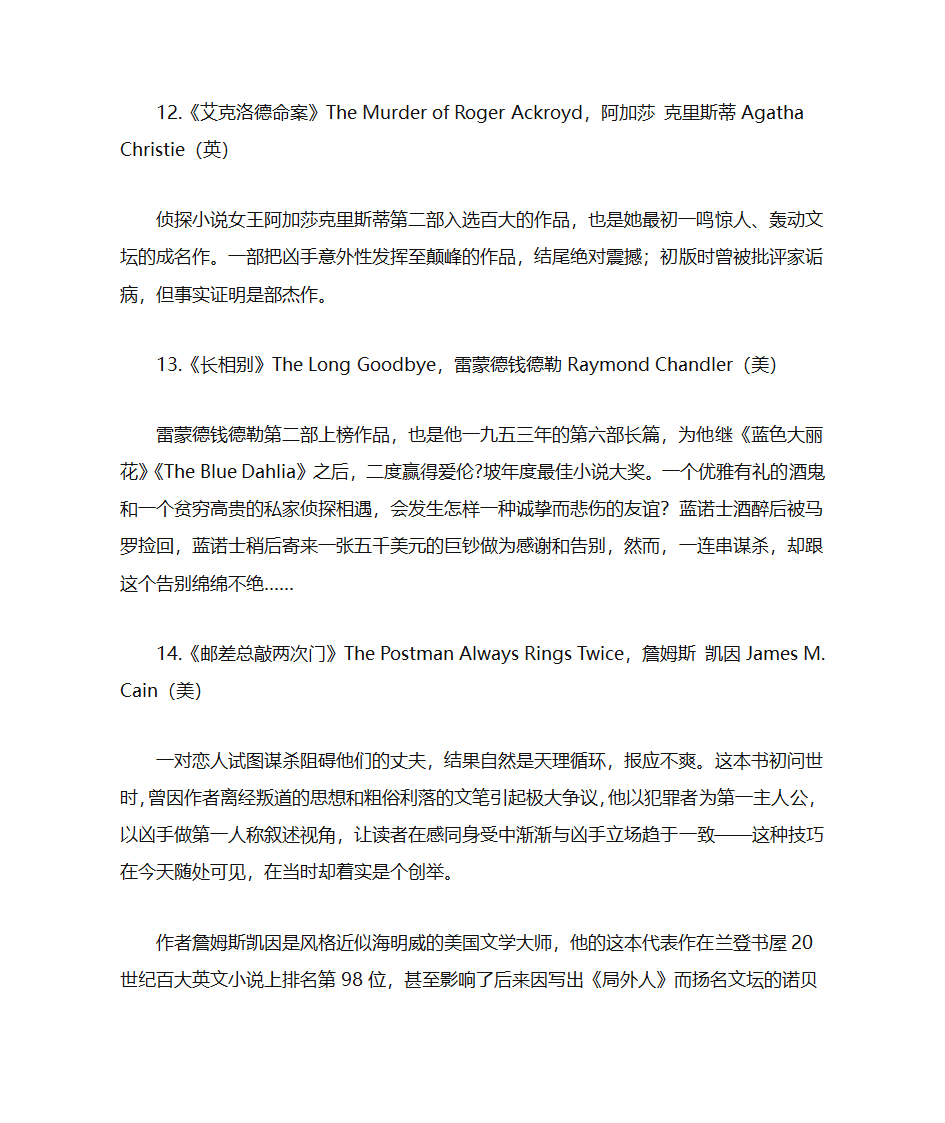 12.《艾克洛德命案》The Murder of Roger Ackroyd，阿加莎 克里斯蒂 Agatha Christie（英）

侦探小说女王阿加莎克里斯蒂第二部入选百大的作品，也是她最初一鸣惊人、轰动文坛的成名作。一部把凶手意外性发挥至颠峰的作品，结尾绝对震撼；初版时曾被批评家诟病，但事实证明是部杰作。

13.《长相别》The Long Goodbye，雷蒙德钱德勒 Raymond Chandler（美）

雷蒙德钱德勒第二部上榜作品，也是他一九五三年的第六部长篇，为他继《蓝色大丽花》《The Blue Dahlia》之后，二度赢得爱伦?坡年度最佳小说大奖。一个优雅有礼的酒鬼和一个贫穷高贵的私家侦探相遇，会发生怎样一种诚挚而悲伤的友谊？蓝诺士酒醉后被马罗捡回，蓝诺士稍后寄来一张五千美元的巨钞做为感谢和告别，然而，一连串谋杀，却跟这个告别绵绵不绝……

14.《邮差总敲两次门》The Postman Always Rings Twice，詹姆斯 凯因 James M. Cain（美）

一对恋人试图谋杀阻碍他们的丈夫，结果自然是天理循环，报应不爽。这本书初问世时，曾因作者离经叛道的思想和粗俗利落的文笔引起极大争议，他以犯罪者为第一主人公，以凶手做第一人称叙述视角，让读者在感同身受中渐渐与凶手立场趋于一致——这种技巧在今天随处可见，在当时却着实是个创举。

作者詹姆斯凯因是风格近似海明威的美国文学大师，他的这本代表作在兰登书屋 20 世纪百大英文小说上排名第 98 位，甚至影响了后来因写出《局外人》而扬名文坛的诺贝